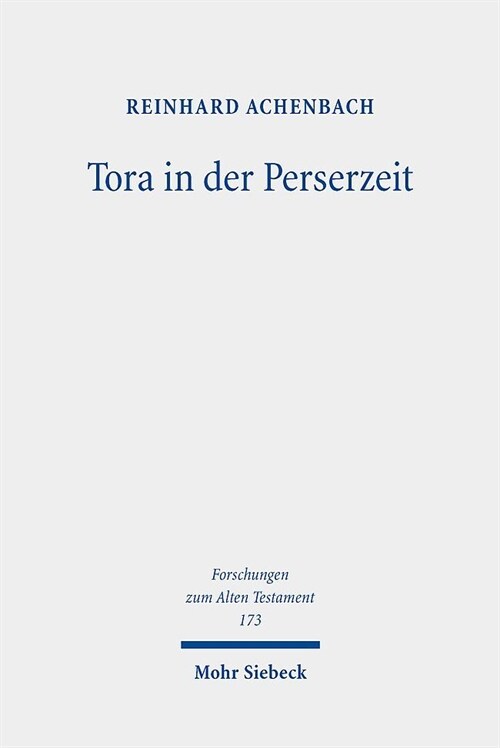 REINHARD ACHENBACH

Tora in der Perserzeit

Forschungen
zum Alten Testament
173

Mohr Siebeck